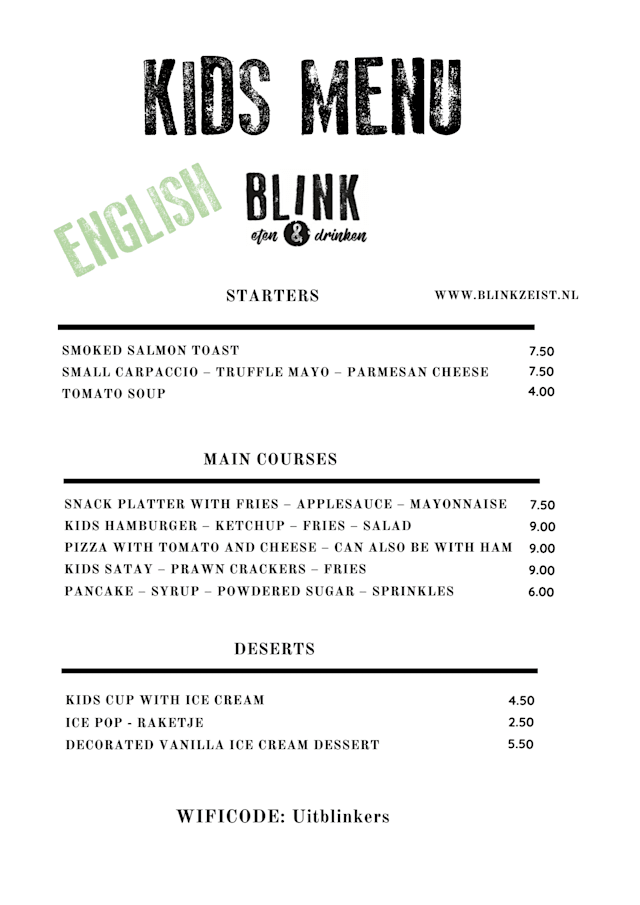 KIDS MENU

ENGLISH

BLINK
eten & drinken

STARTERS

WWW.BLINKZEIST.NL

SMOKED SALMON TOAST 7.50
SMALL CARPACCIO – TRUFFLE MAYO – PARMESAN CHEESE 7.50
TOMATO SOUP 4.00

MAIN COURSES

SNACK PLATTER WITH FRIES – APPLESAUCE – MAYONNAISE 7.50
KIDS HAMBURGER – KETCHUP – FRIES – SALAD 9.00
PIZZA WITH TOMATO AND CHEESE – CAN ALSO BE WITH HAM 9.00
KIDS SATAY – PRAWN CRACKERS – FRIES 9.00
PANCAKE – SYRUP – POWDERED SUGAR – SPRINKLES 6.00

DESERTS

KIDS CUP WITH ICE CREAM 4.50
ICE POP - RAKETJE 2.50
DECORATED VANILLA ICE CREAM DESSERT 5.50

WIFICODE: Uitblinkers